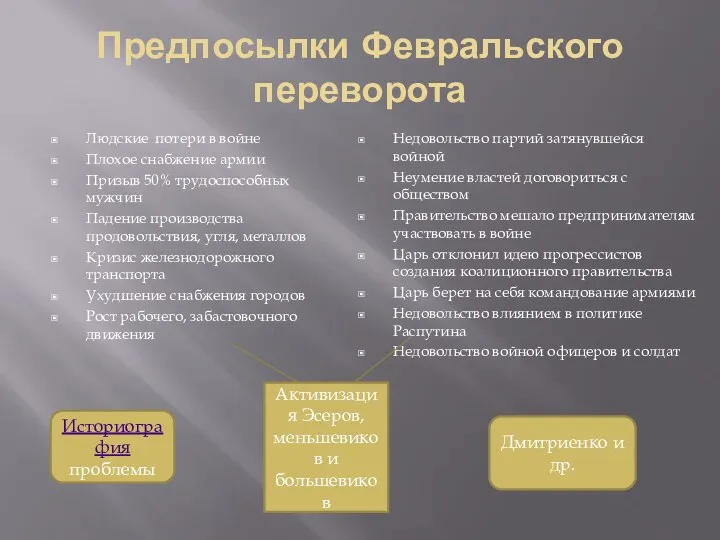 Предпосылки Февральского переворота

Людские потери в войне
Плохое снабжение армии
Призыв 50% трудоспособных мужчин
Падение производства продовольствия, угля, металлов
Кризис железнодорожного транспорта
Ухудшение снабжения городов
Рост рабочего, забастовочного движения

Недовольство партий затянувшейся войной
Неумение властей договориться с обществом
Правительство мешало предпринимателям участвовать в войне
Царь отклонил идею прогрессистов создания коалиционного правительства
Царь берет на себя командование армиями
Недовольство влиянием в политике Распутина
Недовольство войной офицеров и солдат

Историография проблемы

Активизация Эсеров, меньшевиков и большевиков

Дмитриенко и др.